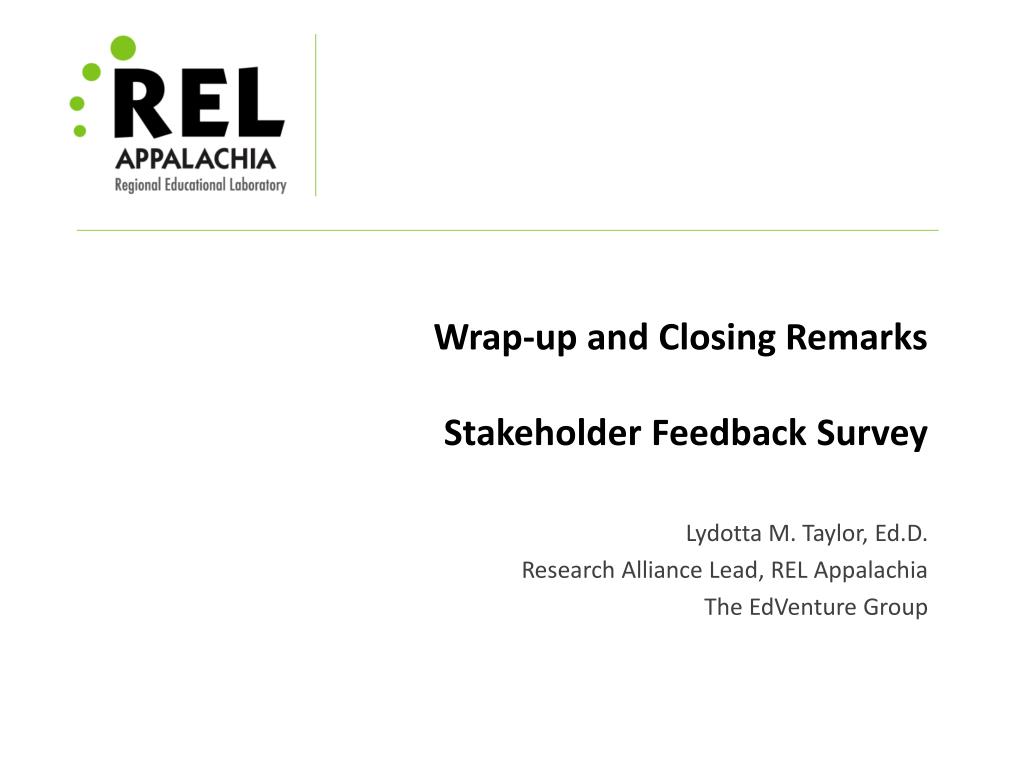 REL
APPALACHIA
Regional Educational Laboratory

Wrap-up and Closing Remarks

Stakeholder Feedback Survey

Lydotta M. Taylor, Ed.D.
Research Alliance Lead, REL Appalachia
The EdVenture Group